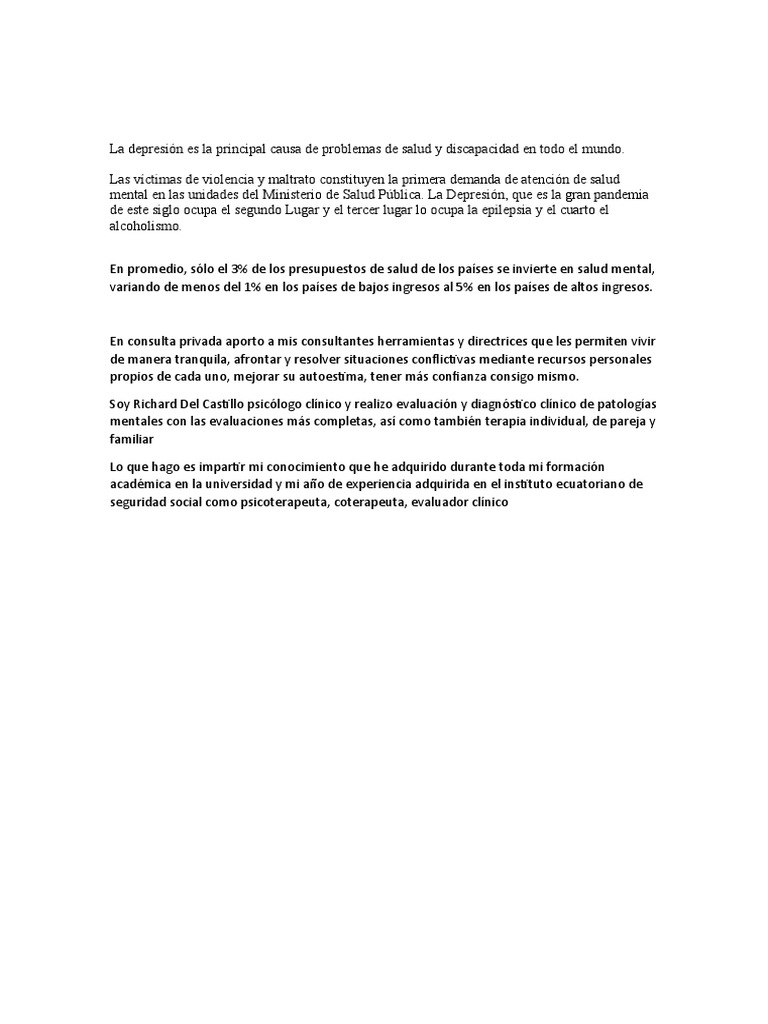 La depresión es la principal causa de problemas de salud y discapacidad en todo el mundo.

Las victimas de violencia y maltrato constituyen la primera demanda de atención de salud mental en las unidades del Ministerio de Salud Pública. La Depresión, que es la gran pandemia de este siglo ocupa el segundo Lugar y el tercer lugar lo ocupa la epilepsia y el cuarto el alcoholismo.

En promedio, sólo el 3% de los presupuestos de salud de los países se invierte en salud mental, variando de menos del 1% en los países de bajos ingresos al 5% en los países de altos ingresos.

En consulta privada aporto a mis consultantes herramientas y directrices que les permiten vivir de manera tranquila, afrontar y resolver situaciones conflictivas mediante recursos personales propios de cada uno, mejorar su autoestima, tener más confianza consigo mismo.

Soy Richard Del Castillo psicólogo clínico y realizo evaluación y diagnóstico clínico de patologías mentales con las evaluaciones más completas, así como también terapia individual, de pareja y familiar

Lo que hago es impartir mi conocimiento que he adquirido durante toda mi formación académica en la universidad y mi año de experiencia adquirida en el instituto ecuatoriano de seguridad social como psicoterapeuta, coterapeuta, evaluador clínico